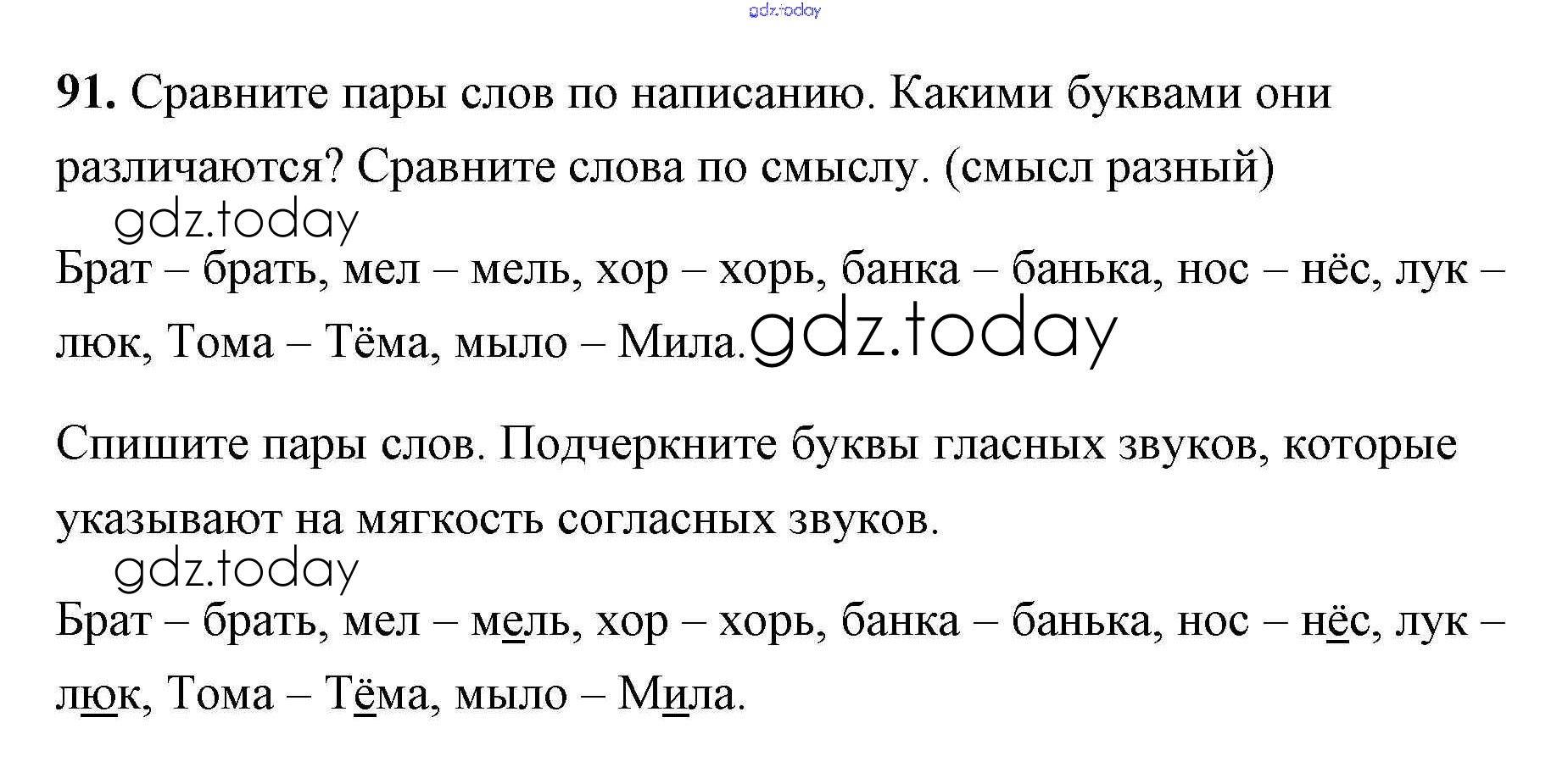 91. Сравните пары слов по написанию. Какими буквами они различаются? Сравните слова по смыслу. (смысл разный)

Брат – брать, мел – мель, хор – хорь, банка – банька, нос – нёс, лук – люк, Тома – Тёма, мыло – Мила.

Спишите пары слов. Подчеркните буквы гласных звуков, которые указывают на мягкость согласных звуков.

Брат – брать, мел – мель, хор – хорь, банка – банька, нос – нёс, лук – люк, Тома – Тёма, мыло – Мила.

gdz.today